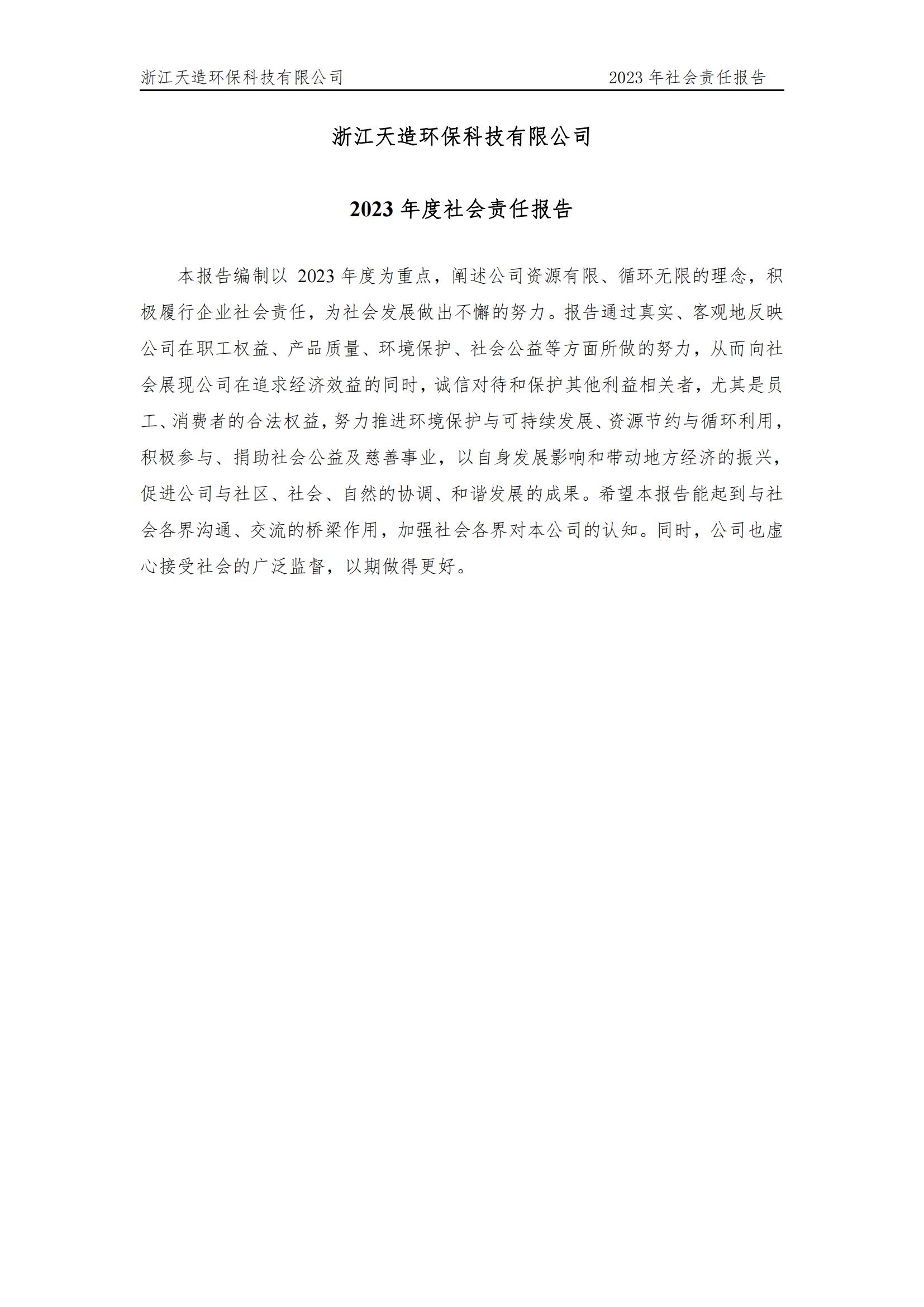 浙江天造环保科技有限公司　　2023 年社会责任报告

浙江天造环保科技有限公司

2023 年度社会责任报告

本报告编制以 2023 年度为重点，阐述公司资源有限、循环无限的理念，积极履行企业社会责任，为社会发展做出不懈的努力。报告通过真实、客观地反映公司在职工权益、产品质量、环境保护、社会公益等方面所做的努力，从而向社会展现公司在追求经济效益的同时，诚信对待和保护其他利益相关者，尤其是员工、消费者的合法权益，努力推进环境保护与可持续发展、资源节约与循环利用，积极参与、捐助社会公益及慈善事业，以自身发展影响和带动地方经济的振兴，促进公司与社区、社会、自然的协调、和谐发展的成果。希望本报告能起到与社会各界沟通、交流的桥梁作用，加强社会各界对本公司的认知。同时，公司也虚心接受社会的广泛监督，以期做得更好。